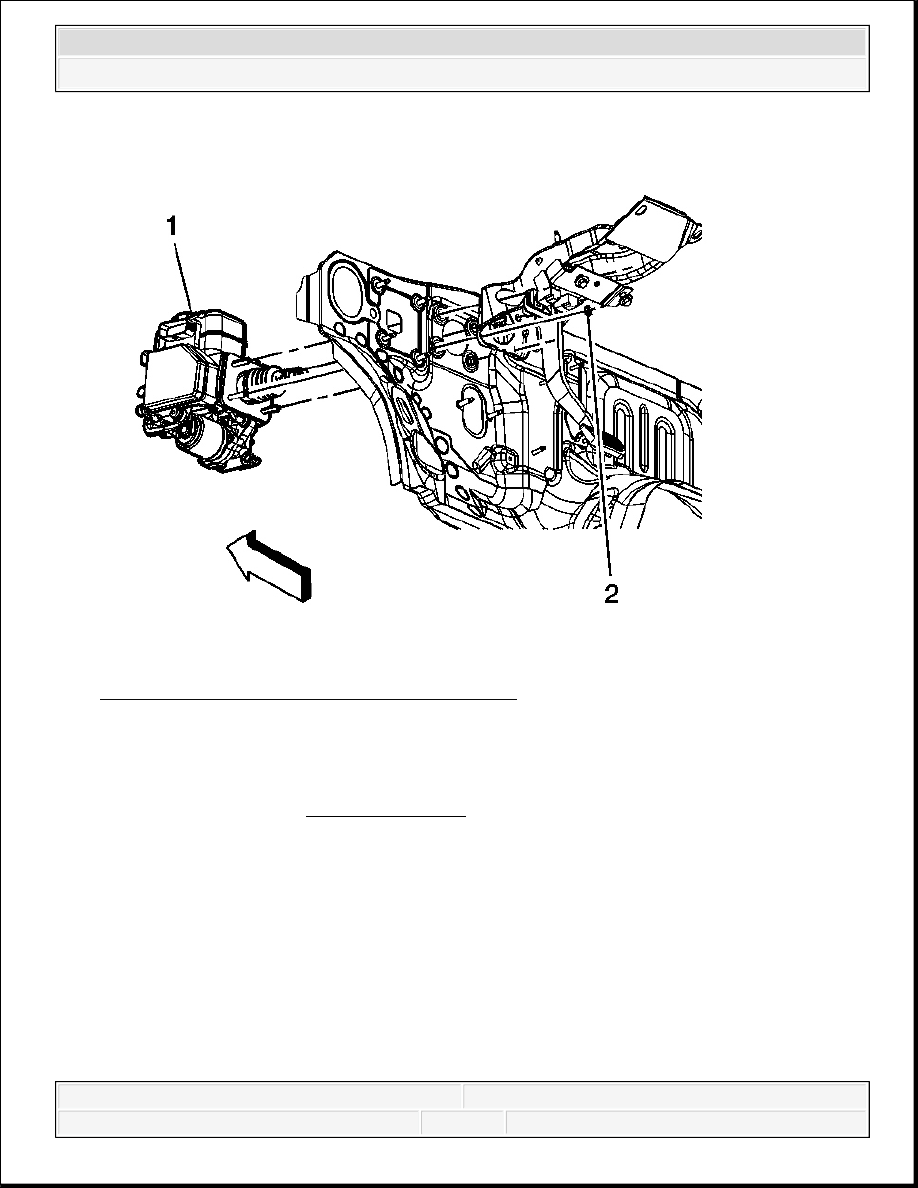 1

2